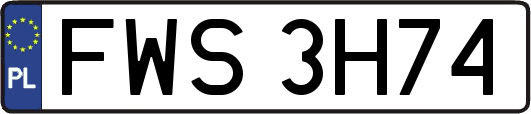 PL
FWS 3H74